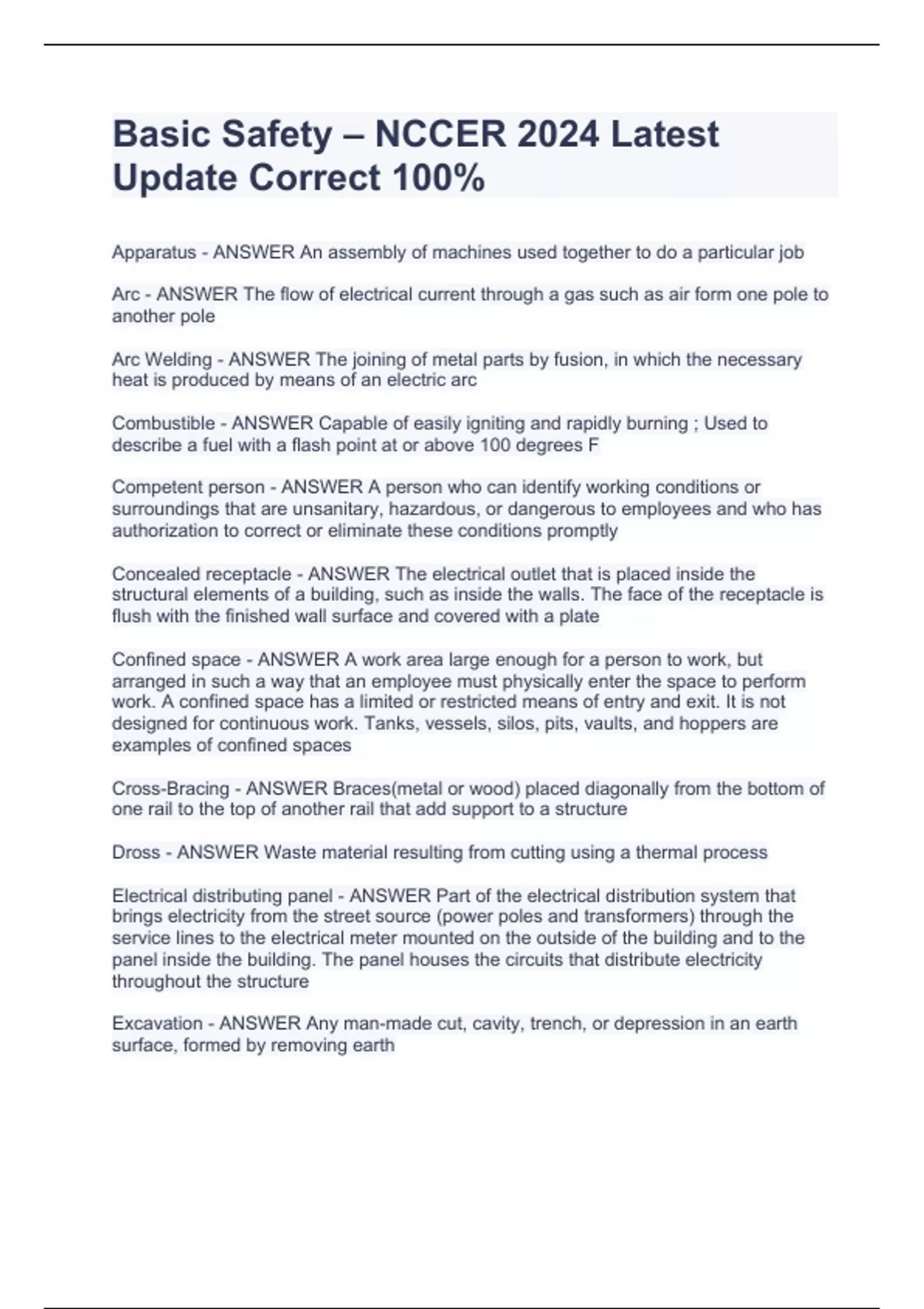 Basic Safety – NCCER 2024 Latest Update Correct 100%

Apparatus - ANSWER An assembly of machines used together to do a particular job

Arc - ANSWER The flow of electrical current through a gas such as air form one pole to another pole

Arc Welding - ANSWER The joining of metal parts by fusion, in which the necessary heat is produced by means of an electric arc

Combustible - ANSWER Capable of easily igniting and rapidly burning ; Used to describe a fuel with a flash point at or above 100 degrees F

Competent person - ANSWER A person who can identify working conditions or surroundings that are unsanitary, hazardous, or dangerous to employees and who has authorization to correct or eliminate these conditions promptly

Concealed receptacle - ANSWER The electrical outlet that is placed inside the structural elements of a building, such as inside the walls. The face of the receptacle is flush with the finished wall surface and covered with a plate

Confined space - ANSWER A work area large enough for a person to work, but arranged in such a way that an employee must physically enter the space to perform work. A confined space has a limited or restricted means of entry and exit. It is not designed for continuous work. Tanks, vessels, silos, pits, vaults, and hoppers are examples of confined spaces

Cross-Bracing - ANSWER Braces(metal or wood) placed diagonally from the bottom of one rail to the top of another rail that add support to a structure

Dross - ANSWER Waste material resulting from cutting using a thermal process

Electrical distributing panel - ANSWER Part of the electrical distribution system that brings electricity from the street source (power poles and transformers) through the service lines to the electrical meter mounted on the outside of the building and to the panel inside the building. The panel houses the circuits that distribute electricity throughout the structure

Excavation - ANSWER Any man-made cut, cavity, trench, or depression in an earth surface, formed by removing earth